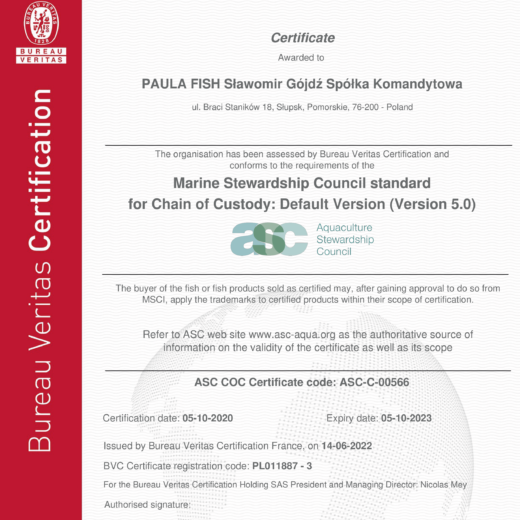 1828
BUREAU
VERITAS

Bureau Veritas Certification

Certificate
Awarded to

PAULA FISH Sławomir Gójdź Spółka Komandytowa

ul. Braci Staników 18, Słupsk, Pomorskie, 76-200 - Poland

The organisation has been assessed by Bureau Veritas Certification and conforms to the requirements of the

Marine Stewardship Council standard for Chain of Custody: Default Version (Version 5.0)

asc Aquaculture Stewardship Council

The buyer of the fish or fish products sold as certified may, after gaining approval to do so from MSCI, apply the trademarks to certified products within their scope of certification.

Refer to ASC web site www.asc-aqua.org as the authoritative source of information on the validity of the certificate as well as its scope

ASC COC Certificate code: ASC-C-00566

Certification date: 05-10-2020

Expiry date: 05-10-2023

Issued by Bureau Veritas Certification France, on 14-06-2022

BVC Certificate registration code: PL011887 - 3

For the Bureau Veritas Certification Holding SAS President and Managing Director: Nicolas Mey

Authorised signature: